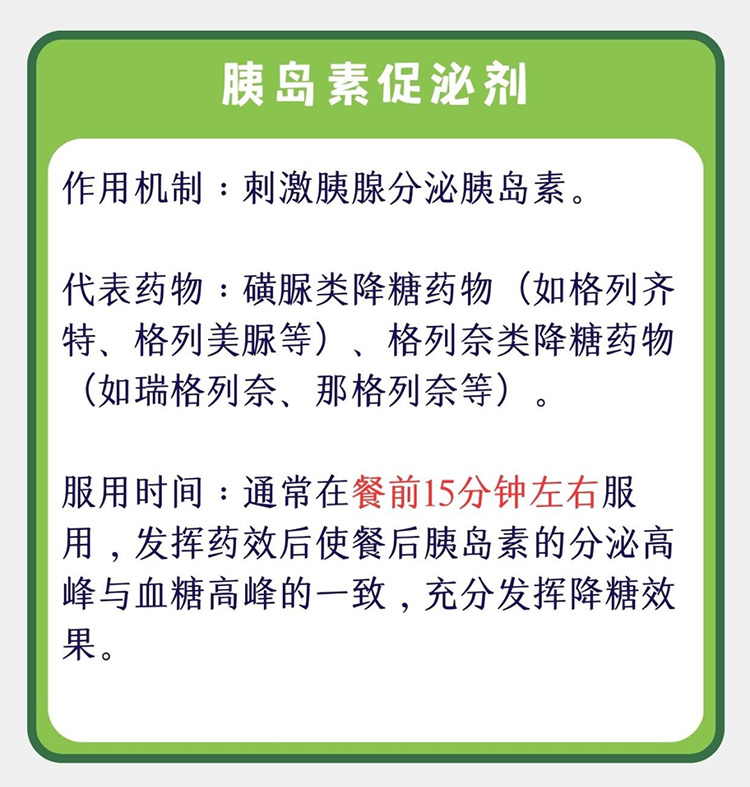 胰岛素促泌剂

作用机制：刺激胰腺分泌胰岛素。

代表药物：磺脲类降糖药物（如格列齐特、格列美脲等）、格列奈类降糖药物（如瑞格列奈、那格列奈等）。

服用时间：通常在餐前15分钟左右服用，发挥药效后使餐后胰岛素的分泌高峰与血糖高峰的一致，充分发挥降糖效果。